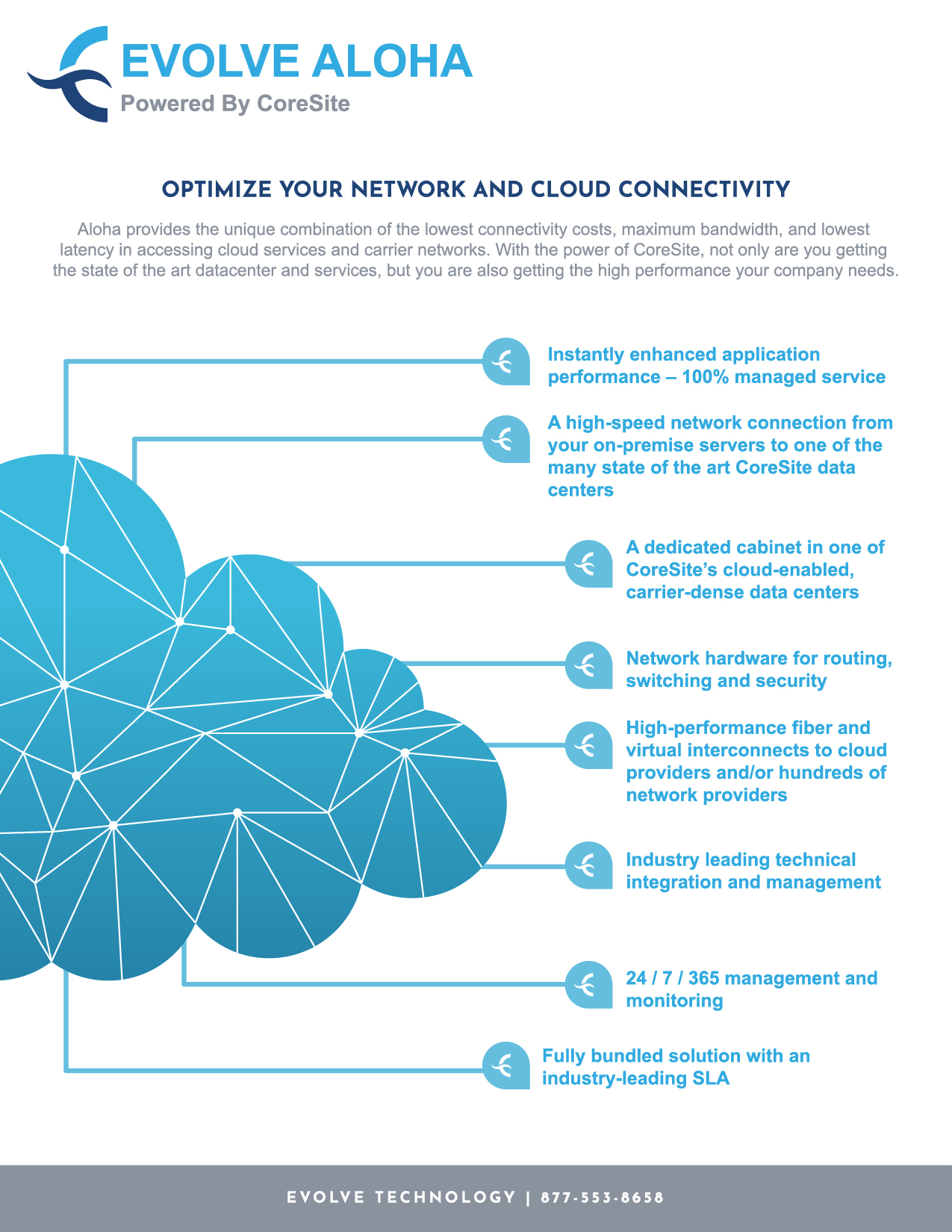 EVOLVE ALOHA
Powered By CoreSite

OPTIMIZE YOUR NETWORK AND CLOUD CONNECTIVITY

Aloha provides the unique combination of the lowest connectivity costs, maximum bandwidth, and lowest latency in accessing cloud services and carrier networks. With the power of CoreSite, not only are you getting the state of the art datacenter and services, but you are also getting the high performance your company needs.

Instantly enhanced application performance – 100% managed service

A high-speed network connection from your on-premise servers to one of the many state of the art CoreSite data centers

A dedicated cabinet in one of CoreSite's cloud-enabled, carrier-dense data centers

Network hardware for routing, switching and security

High-performance fiber and virtual interconnects to cloud providers and/or hundreds of network providers

Industry leading technical integration and management

24 / 7 / 365 management and monitoring

Fully bundled solution with an industry-leading SLA

EVOLVE TECHNOLOGY | 877-553-8658